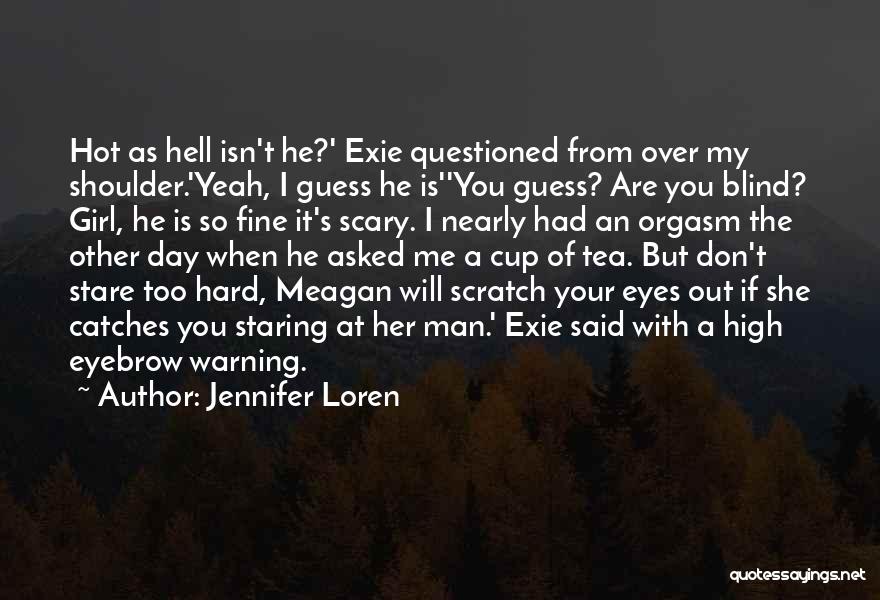 Hot as hell isn't he?' Exie questioned from over my shoulder.'Yeah, I guess he is''You guess? Are you blind? Girl, he is so fine it's scary. I nearly had an orgasm the other day when he asked me a cup of tea. But don't stare too hard, Meagan will scratch your eyes out if she catches you staring at her man.' Exie said with a high eyebrow warning.

~ Author: Jennifer Loren

quotessayings.net